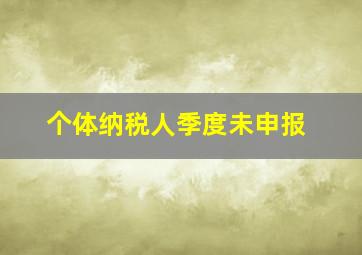 个体纳税人季度未申报